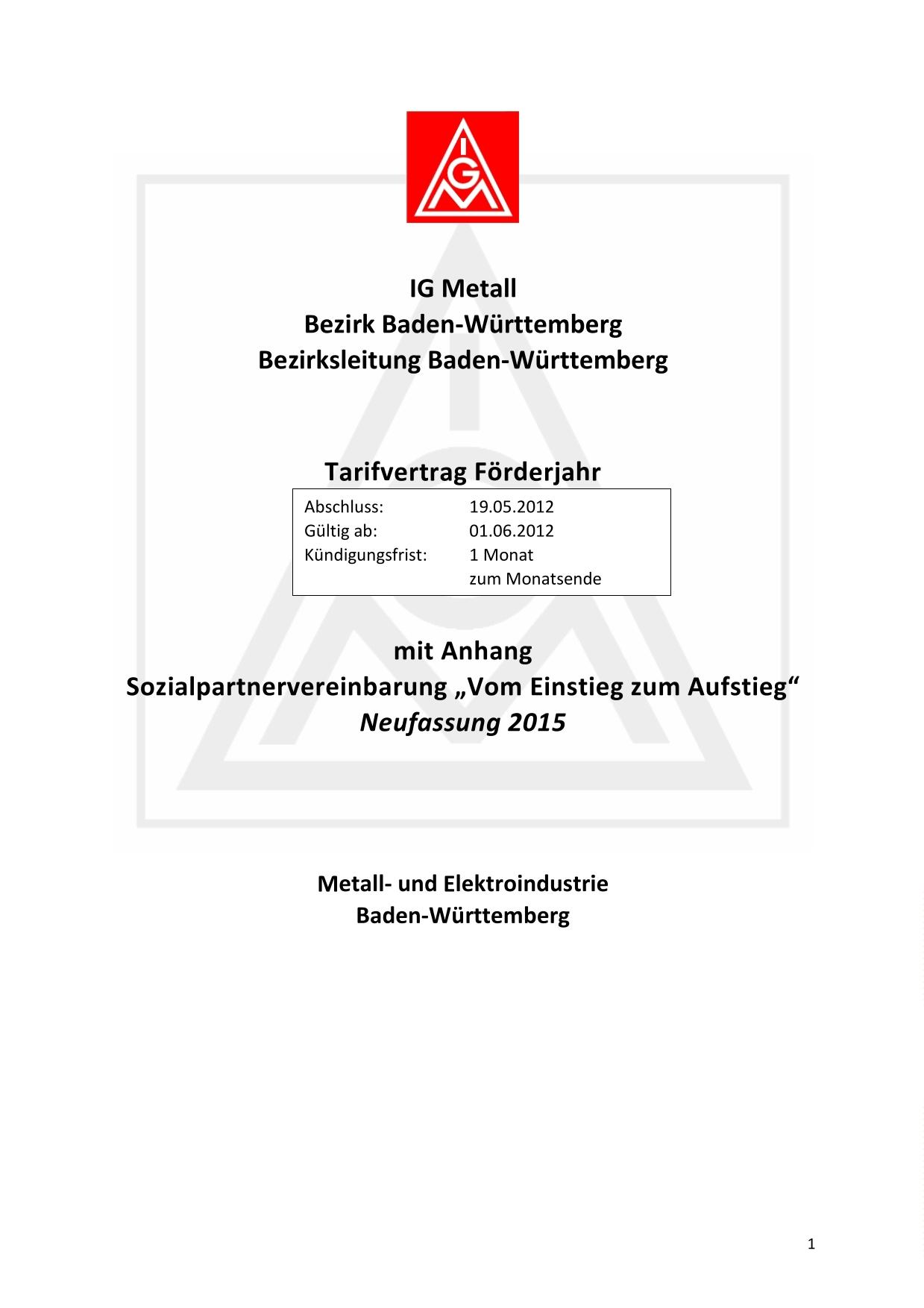 IGM

IG Metall
Bezirk Baden-Württemberg
Bezirksleitung Baden-Württemberg

Tarifvertrag Förderjahr

| Abschluss: | 19.05.2012 |
|---|---|
| Gültig ab: | 01.06.2012 |
| Kündigungsfrist: | 1 Monat zum Monatsende |

mit Anhang
Sozialpartnervereinbarung „Vom Einstieg zum Aufstieg“
Neufassung 2015

Metall- und Elektroindustrie
Baden-Württemberg

1